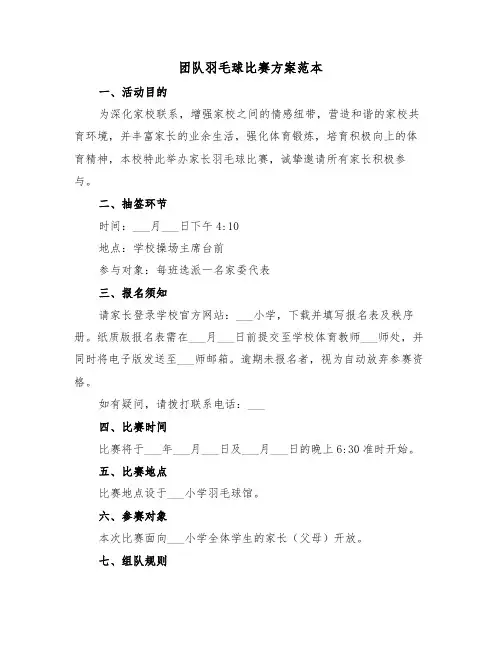 团队羽毛球比赛方案范本

一、活动目的

为深化家校联系，增强家校之间的情感纽带，营造和谐的家校共育环境，并丰富家长的业余生活，强化体育锻炼，培育积极向上的体育精神，本校特此举办家长羽毛球比赛，诚挚邀请所有家长积极参与。

二、抽签环节

时间：___月___日下午 4:10

地点：学校操场主席台前

参与对象：每班选派一名家委代表

三、报名须知

请家长登录学校官方网站：___小学，下载并填写报名表及秩序册。纸质版报名表需在___月___日前提交至学校体育教师___师处，并同时将电子版发送至___师邮箱。逾期未报名者，视为自动放弃参赛资格。

如有疑问，请拨打联系电话：___

四、比赛时间

比赛将于___年___月___日及___月___日的晚上 6:30 准时开始。

五、比赛地点

比赛地点设于___小学羽毛球馆。

六、参赛对象

本次比赛面向___小学全体学生的家长（父母）开放。

七、组队规则